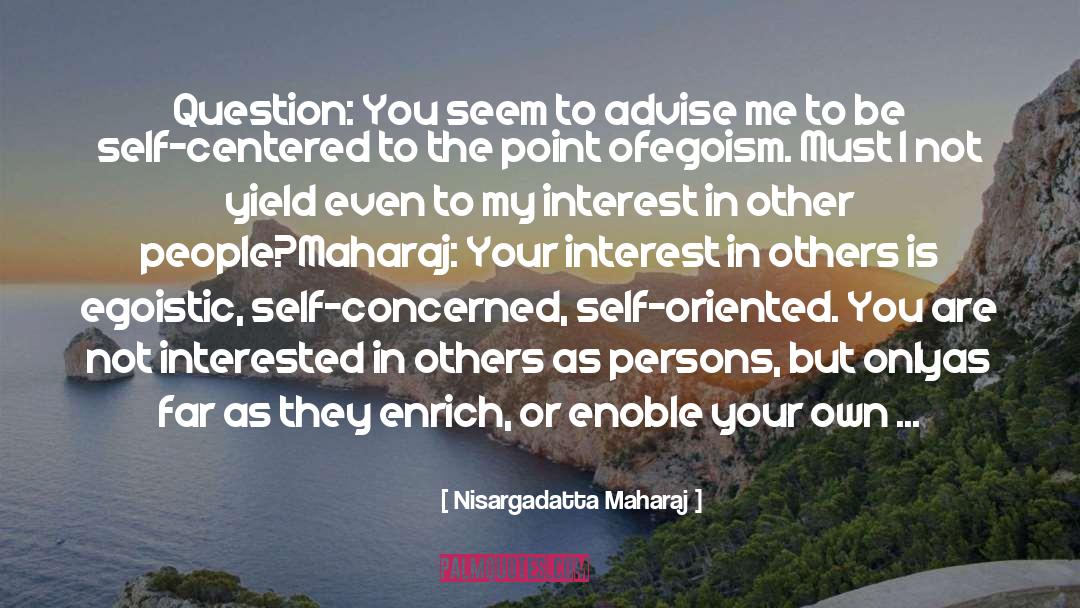 Question: You seem to advise me to be self-centered to the point ofegoism. Must I not yield even to my interest in other people?Maharaj: Your interest in others is egoistic, self-concerned, self-oriented. You are not interested in others as persons, but onlyas far as they enrich, or enoble your own ...

[ Nisargadatta Maharaj ]

PALMQUOTES.COM